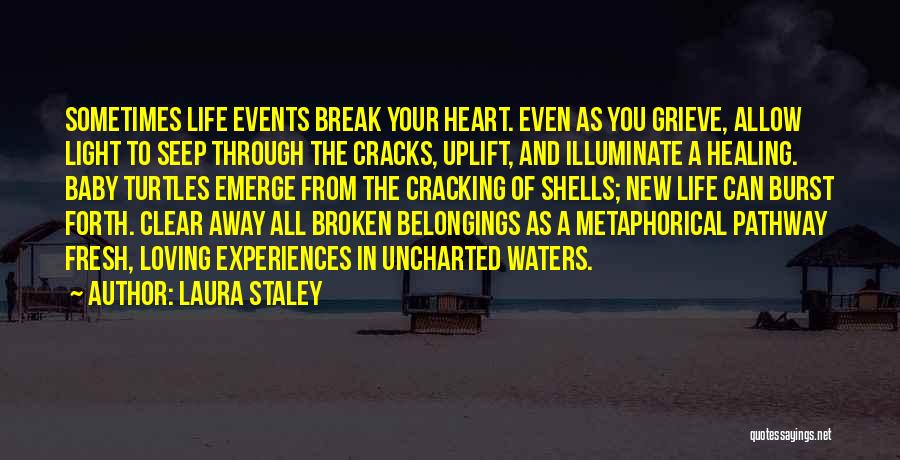 SOMETIMES LIFE EVENTS BREAK YOUR HEART. EVEN AS YOU GRIEVE, ALLOW LIGHT TO SEEP THROUGH THE CRACKS, UPLIFT, AND ILLUMINATE A HEALING. BABY TURTLES EMERGE FROM THE CRACKING OF SHELLS; NEW LIFE CAN BURST FORTH. CLEAR AWAY ALL BROKEN BELONGINGS AS A METAPHORICAL PATHWAY FRESH, LOVING EXPERIENCES IN UNCHARTED WATERS.

AUTHOR: LAURA STALEY

quotessayings.net